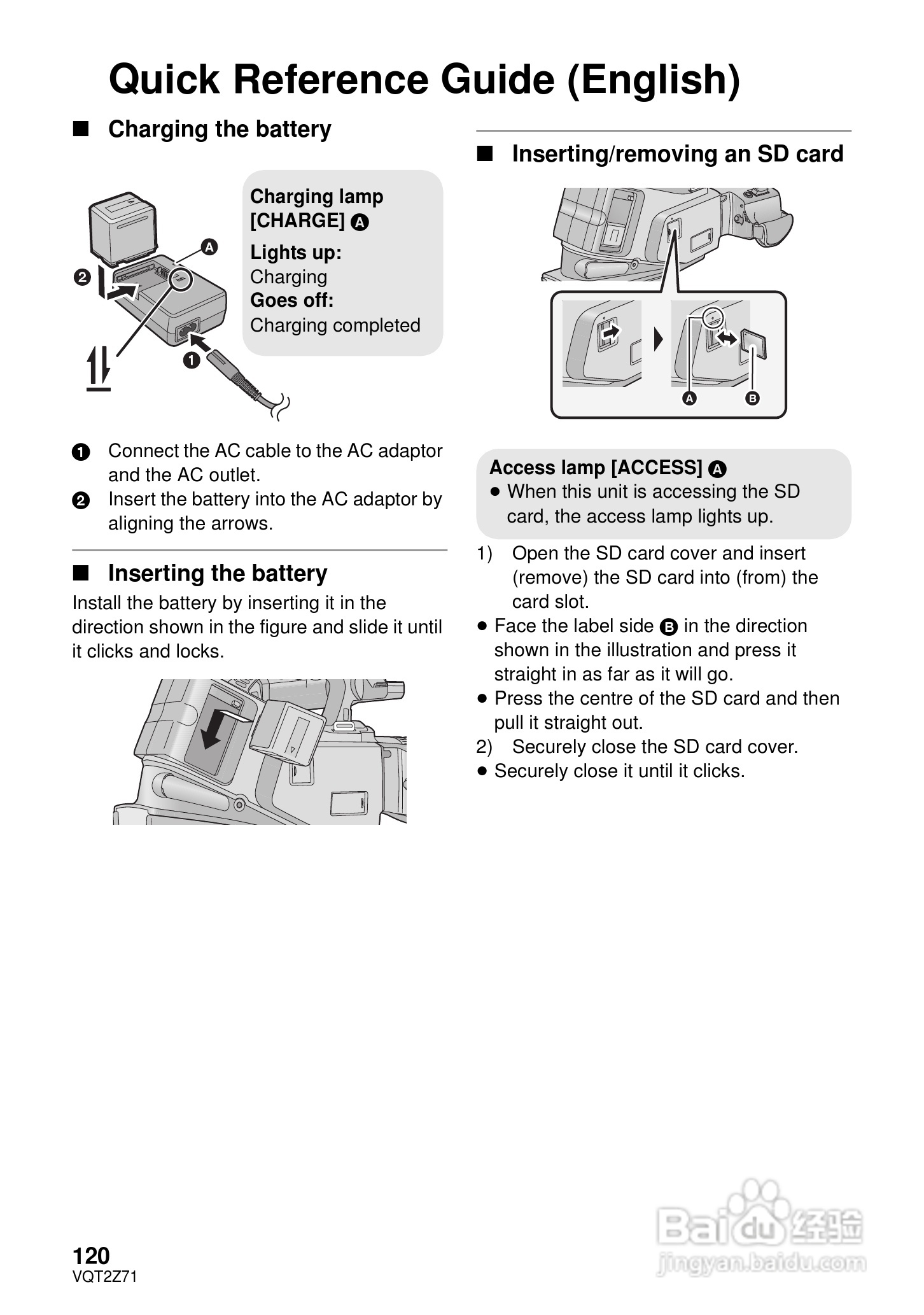 Quick Reference Guide (English)

■ Charging the battery

A

2

1

Charging lamp [CHARGE] A

Lights up:
Charging

Goes off:
Charging completed

1 Connect the AC cable to the AC adaptor and the AC outlet.

2 Insert the battery into the AC adaptor by aligning the arrows.

■ Inserting the battery

Install the battery by inserting it in the direction shown in the figure and slide it until it clicks and locks.

■ Inserting/removing an SD card

A B

Access lamp [ACCESS] A

● When this unit is accessing the SD card, the access lamp lights up.

1) Open the SD card cover and insert (remove) the SD card into (from) the card slot.

● Face the label side B in the direction shown in the illustration and press it straight in as far as it will go.

● Press the centre of the SD card and then pull it straight out.

2) Securely close the SD card cover.

● Securely close it until it clicks.

120
VQT2Z71

Baidu 经验
jingyan.baidu.com